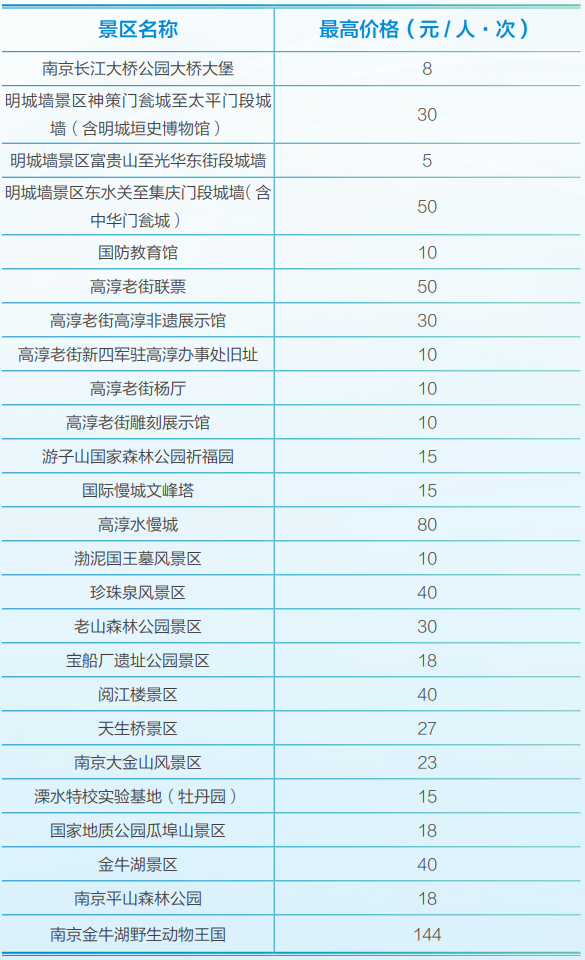 | 景区名称 | 最高价格（元/人·次） |
|---|---|
| 南京长江大桥公园大桥大堡 | 8 |
| 明城墙景区神策门瓮城至太平门段城墙（含明城垣史博物馆） | 30 |
| 明城墙景区富贵山至光华东街段城墙 | 5 |
| 明城墙景区东水关至集庆门段城墙（含中华门瓮城） | 50 |
| 国防教育馆 | 10 |
| 高淳老街联票 | 50 |
| 高淳老街高淳非遗展示馆 | 30 |
| 高淳老街新四军驻高淳办事处旧址 | 10 |
| 高淳老街杨厅 | 10 |
| 高淳老街雕刻展示馆 | 10 |
| 游子山国家森林公园祈福园 | 15 |
| 国际慢城文峰塔 | 15 |
| 高淳水慢城 | 80 |
| 渤泥国王墓风景区 | 10 |
| 珍珠泉风景区 | 40 |
| 老山森林公园景区 | 30 |
| 宝船厂遗址公园景区 | 18 |
| 阅江楼景区 | 40 |
| 天生桥景区 | 27 |
| 南京大金山风景区 | 23 |
| 溧水特校实验基地（牡丹园） | 15 |
| 国家地质公园瓜埠山景区 | 18 |
| 金牛湖景区 | 40 |
| 南京平山森林公园 | 18 |
| 南京金牛湖野生动物王国 | 144 |